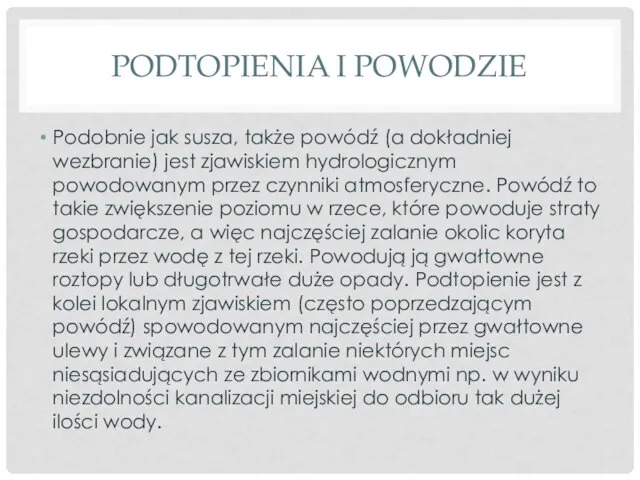 PODTOPIENIA I POWODZIE

• Podobnie jak susza, także powódź (a dokładniej wezbranie) jest zjawiskiem hydrologicznym powodowanym przez czynniki atmosferyczne. Powódź to takie zwiększenie poziomu w rzece, które powoduje straty gospodarcze, a więc najczęściej zalanie okolic koryta rzeki przez wodę z tej rzeki. Powodują ją gwałtowne roztopy lub długotrwałe duże opady. Podtopienie jest z kolei lokalnym zjawiskiem (często poprzedzającym powódź) spowodowanym najczęściej przez gwałtowne ulewy i związane z tym zalanie niektórych miejsc niesąsiadujących ze zbiornikami wodnymi np. w wyniku niezdolności kanalizacji miejskiej do odbioru tak dużej ilości wody.